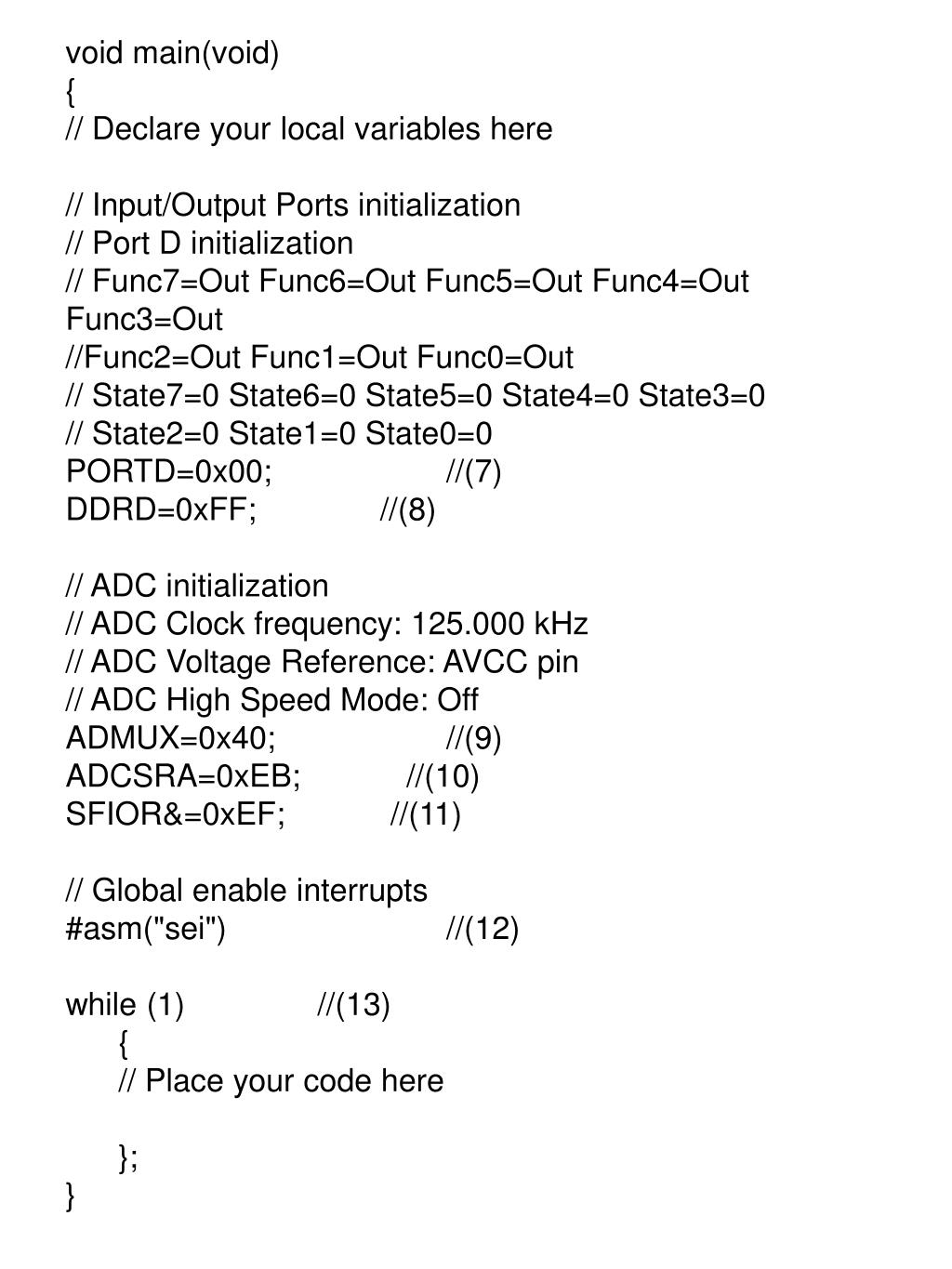 void main(void)
{
// Declare your local variables here

// Input/Output Ports initialization
// Port D initialization
// Func7=Out Func6=Out Func5=Out Func4=Out Func3=Out
//Func2=Out Func1=Out Func0=Out
// State7=0 State6=0 State5=0 State4=0 State3=0
// State2=0 State1=0 State0=0
PORTD=0x00; //(7)
DDRD=0xFF; //(8)

// ADC initialization
// ADC Clock frequency: 125.000 kHz
// ADC Voltage Reference: AVCC pin
// ADC High Speed Mode: Off
ADMUX=0x40; //(9)
ADCSRA=0xEB; //(10)
SFIOR&=0xEF; //(11)

// Global enable interrupts
#asm("sei") //(12)

while (1) //(13)
{
// Place your code here

};
}